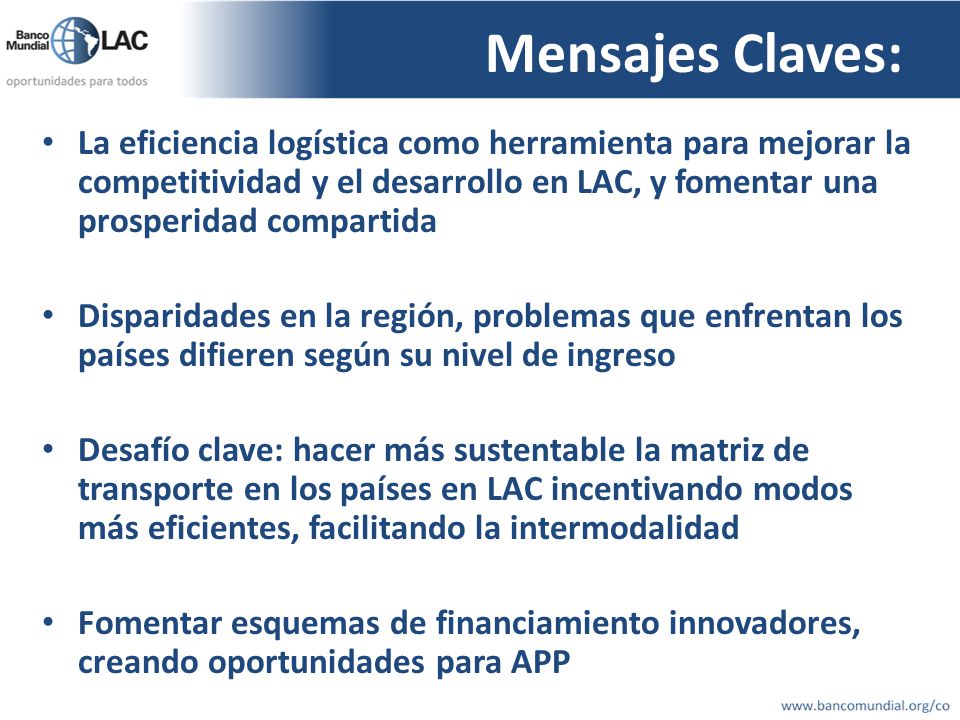 Banco Mundial LAC
oportunidades para todos

Mensajes Claves:

• La eficiencia logística como herramienta para mejorar la competitividad y el desarrollo en LAC, y fomentar una prosperidad compartida

• Disparidades en la región, problemas que enfrentan los países difieren según su nivel de ingreso

• Desafío clave: hacer más sustentable la matriz de transporte en los países en LAC incentivando modos más eficientes, facilitando la intermodalidad

• Fomentar esquemas de financiamiento innovadores, creando oportunidades para APP

www.bancomundial.org/co